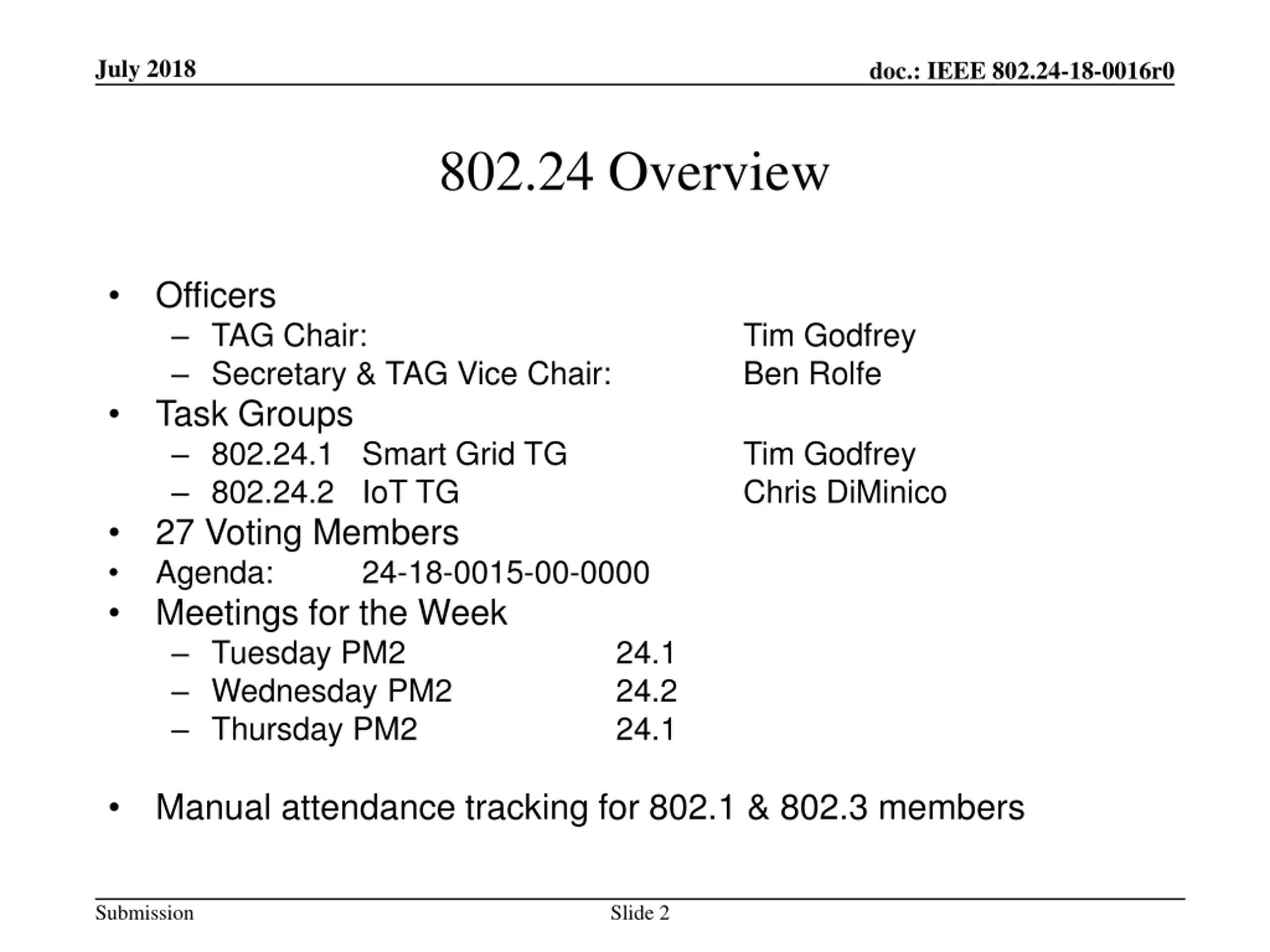 July 2018

doc.: IEEE 802.24-18-0016r0

802.24 Overview

• Officers
– TAG Chair: Tim Godfrey
– Secretary & TAG Vice Chair: Ben Rolfe
• Task Groups
– 802.24.1 Smart Grid TG Tim Godfrey
– 802.24.2 IoT TG Chris DiMinico
• 27 Voting Members
• Agenda: 24-18-0015-00-0000
• Meetings for the Week
– Tuesday PM2 24.1
– Wednesday PM2 24.2
– Thursday PM2 24.1

• Manual attendance tracking for 802.1 & 802.3 members

Submission

Slide 2